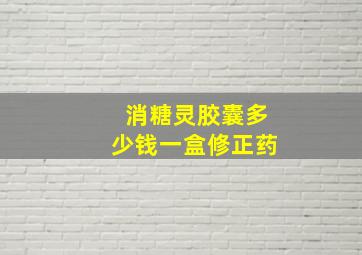 消糖灵胶囊多少钱一盒修正药